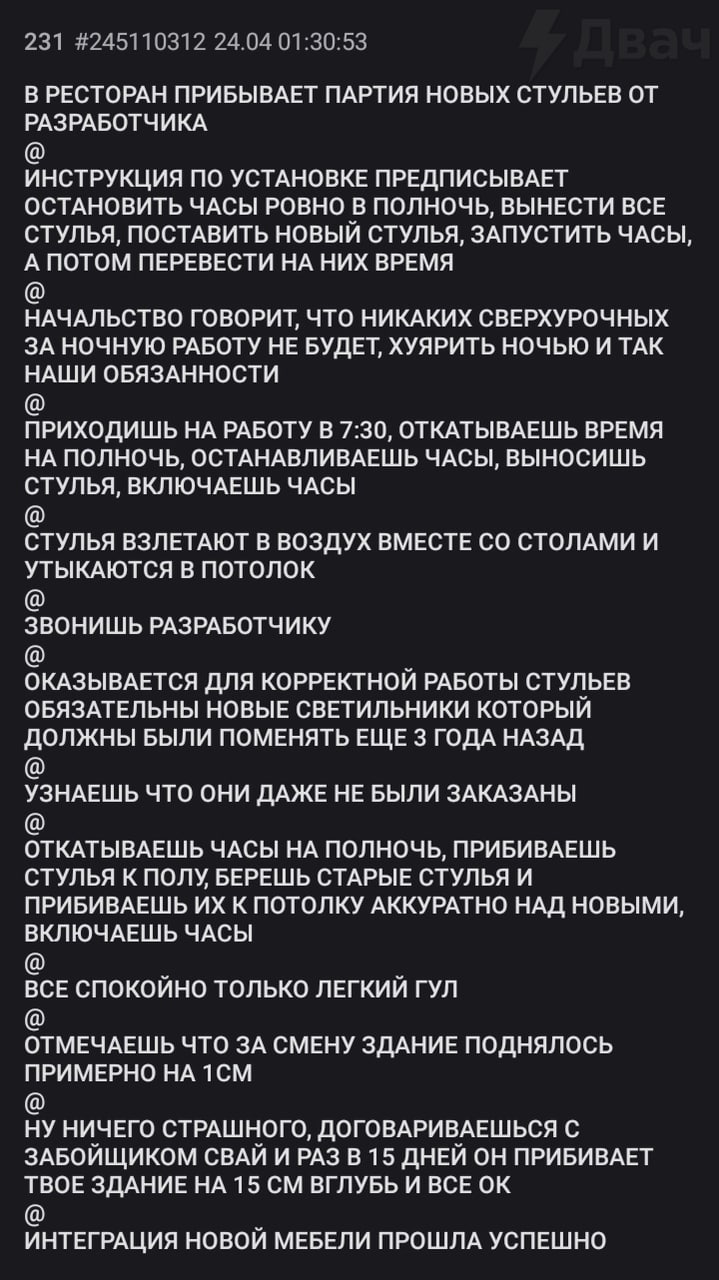 231 #245110312 24.04 01:30:53

Двач

В РЕСТОРАН ПРИБЫВАЕТ ПАРТИЯ НОВЫХ СТУЛЬЕВ ОТ РАЗРАБОТЧИКА
@
ИНСТРУКЦИЯ ПО УСТАНОВКЕ ПРЕДПИСЫВАЕТ ОСТАНОВИТЬ ЧАСЫ РОВНО В ПОЛНОЧЬ, ВЫНЕСТИ ВСЕ СТУЛЬЯ, ПОСТАВИТЬ НОВЫЙ СТУЛЬЯ, ЗАПУСТИТЬ ЧАСЫ, А ПОТОМ ПЕРЕВЕСТИ НА НИХ ВРЕМЯ
@
НАЧАЛЬСТВО ГОВОРИТ, ЧТО НИКАКИХ СВЕРХУРОЧНЫХ ЗА НОЧНУЮ РАБОТУ НЕ БУДЕТ, ХУЯРИТЬ НОЧЬЮ И ТАК НАШИ ОБЯЗАННОСТИ
@
ПРИХОДИШЬ НА РАБОТУ В 7:30, ОТКАТЫВАЕШЬ ВРЕМЯ НА ПОЛНОЧЬ, ОСТАНАВЛИВАЕШЬ ЧАСЫ, ВЫНОСИШЬ СТУЛЬЯ, ВКЛЮЧАЕШЬ ЧАСЫ
@
СТУЛЬЯ ВЗЛЕТАЮТ В ВОЗДУХ ВМЕСТЕ СО СТОЛАМИ И УТЫКАЮТСЯ В ПОТОЛОК
@
ЗВОНИШЬ РАЗРАБОТЧИКУ
@
ОКАЗЫВАЕТСЯ ДЛЯ КОРРЕКТНОЙ РАБОТЫ СТУЛЬЕВ ОБЯЗАТЕЛЬНЫ НОВЫЕ СВЕТИЛЬНИКИ КОТОРЫЙ ДОЛЖНЫ БЫЛИ ПОМЕНЯТЬ ЕЩЕ 3 ГОДА НАЗАД
@
УЗНАЕШЬ ЧТО ОНИ ДАЖЕ НЕ БЫЛИ ЗАКАЗАНЫ
@
ОТКАТЫВАЕШЬ ЧАСЫ НА ПОЛНОЧЬ, ПРИБИВАЕШЬ СТУЛЬЯ К ПОЛУ, БЕРЕШЬ СТАРЫЕ СТУЛЬЯ И ПРИБИВАЕШЬ ИХ К ПОТОЛКУ АККУРАТНО НАД НОВЫМИ, ВКЛЮЧАЕШЬ ЧАСЫ
@
ВСЕ СПОКОЙНО ТОЛЬКО ЛЕГКИЙ ГУЛ
@
ОТМЕЧАЕШЬ ЧТО ЗА СМЕНУ ЗДАНИЕ ПОДНЯЛОСЬ ПРИМЕРНО НА 1СМ
@
НУ НИЧЕГО СТРАШНОГО, ДОГОВАРИВАЕШЬСЯ С ЗАБОЙЩИКОМ СВАЙ И РАЗ В 15 ДНЕЙ ОН ПРИБИВАЕТ ТВОЕ ЗДАНИЕ НА 15 СМ ВГЛУБЬ И ВСЕ ОК
@
ИНТЕГРАЦИЯ НОВОЙ МЕБЕЛИ ПРОШЛА УСПЕШНО